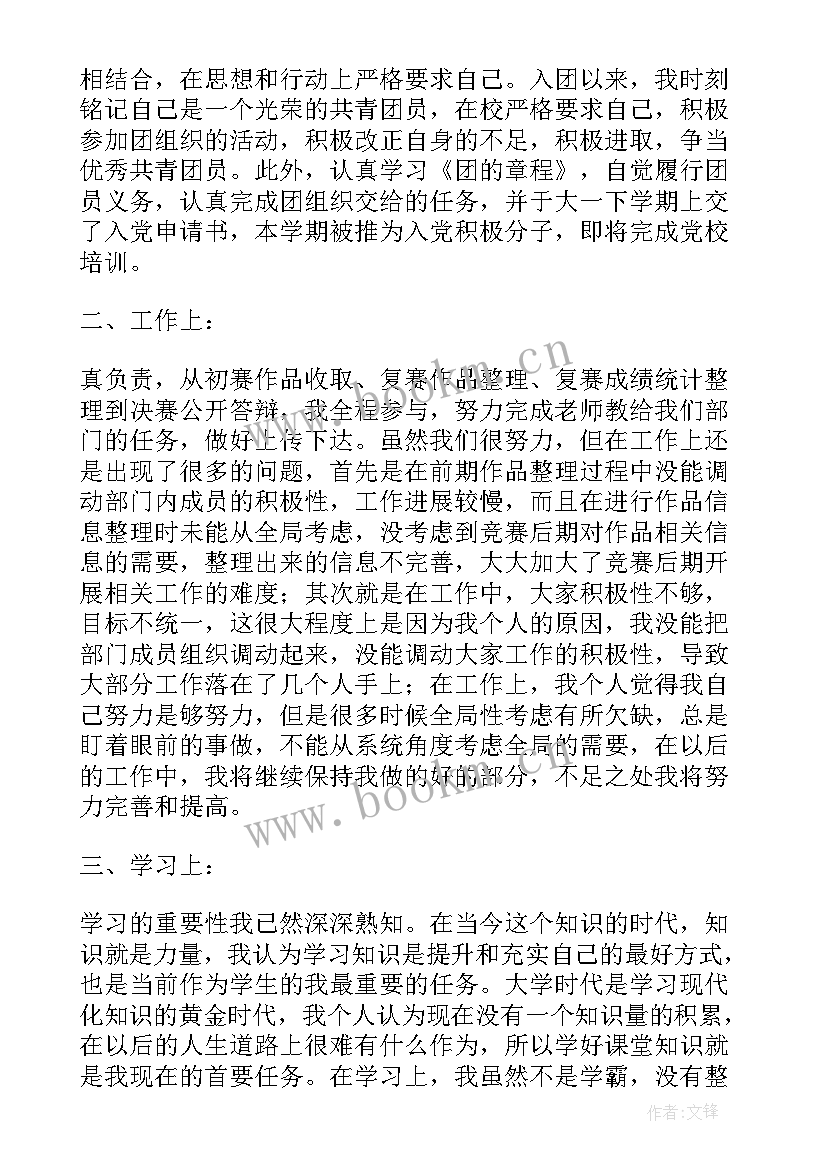 相结合，在思想和行动上严格要求自己。入团以来，我时刻铭记自己是一个光荣的共青团员，在校严格要求自己，积极参加团组织的活动，积极改正自身的不足，积极进取，争当优秀共青团员。此外，认真学习《团的章程》，自觉履行团员义务，认真完成团组织交给的任务，并于大一下学期上交了入党申请书，本学期被推为入党积极分子，即将完成党校培训。

二、工作上：

真负责，从初赛作品收取、复赛作品整理、复赛成绩统计整理到决赛公开答辩，我全程参与，努力完成老师教给我们部门的任务，做好上传下达。虽然我们很努力，但在工作上还是出现了很多的问题，首先是在前期作品整理过程中没能调动部门内成员的积极性，工作进展较慢，而且在进行作品信息整理时未能从全局考虑，没考虑到竞赛后期对作品相关信息的需要，整理出来的信息不完善，大大加大了竞赛后期开展相关工作的难度；其次就是在工作中，大家积极性不够，目标不统一，这很大程度上是因为我个人的原因，我没能把部门成员组织调动起来，没能调动大家工作的积极性，导致大部分工作落在了几个人手上；在工作上，我个人觉得我自己努力是够努力，但是很多时候全局性考虑有所欠缺，总是盯着眼前的事做，不能从系统角度考虑全局的需要，在以后的工作中，我将继续保持我做的好的部分，不足之处我将努力完善和提高。

三、学习上：

学习的重要性我已然深深熟知。在当今这个知识的时代，知识就是力量，我认为学习知识是提升和充实自己的最好方式，也是当前作为学生的我最重要的任务。大学时代是学习现代化知识的黄金时代，我个人认为现在没有一个知识量的积累，在以后的人生道路上很难有什么作为，所以学好课堂知识就是我现在的首要任务。在学习上，我虽然不是学霸，没有整

www.bookm.cn

www.bookm.cn

作者：文锋